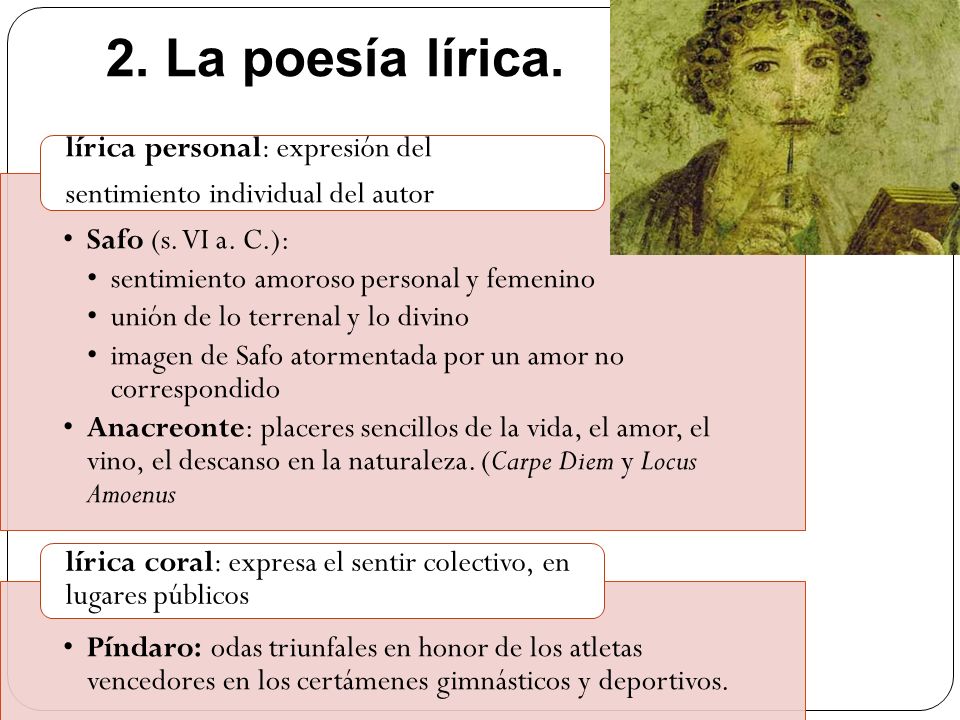 2. La poesía lírica.

lírica personal: expresión del sentimiento individual del autor

• Safo (s. VI a. C.):
  • sentimiento amoroso personal y femenino
  • unión de lo terrenal y lo divino
  • imagen de Safo atormentada por un amor no correspondido
• Anacreonte: placeres sencillos de la vida, el amor, el vino, el descanso en la naturaleza. (Carpe Diem y Locus Amoenus

lírica coral: expresa el sentir colectivo, en lugares públicos

• Píndaro: odas triunfales en honor de los atletas vencedores en los certámenes gimnásticos y deportivos.